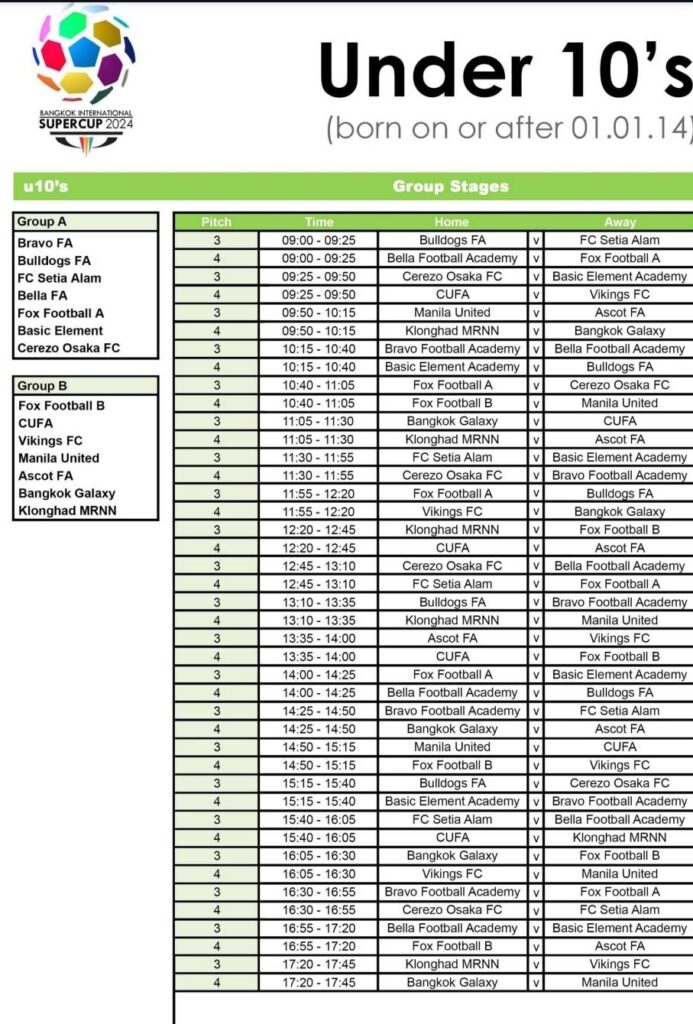 BANGKOK INTERNATIONAL SUPERCUP 2024

Under 10's
(born on or after 01.01.14)

u10's

Group Stages

| Group A |
|---|
| Bravo FA |
| Bulldogs FA |
| FC Setia Alam |
| Bella FA |
| Fox Football A |
| Basic Element |
| Cerezo Osaka FC |

| Group B |
|---|
| Fox Football B |
| CUFA |
| Vikings FC |
| Manila United |
| Ascot FA |
| Bangkok Galaxy |
| Klonghad MRNN |

| Pitch | Time | Home | | Away |
|---|---|---|---|---|
| 3 | 09:00 - 09:25 | Bulldogs FA | v | FC Setia Alam |
| 4 | 09:00 - 09:25 | Bella Football Academy | v | Fox Football A |
| 3 | 09:25 - 09:50 | Cerezo Osaka FC | v | Basic Element Academy |
| 4 | 09:25 - 09:50 | CUFA | v | Vikings FC |
| 3 | 09:50 - 10:15 | Manila United | v | Ascot FA |
| 4 | 09:50 - 10:15 | Klonghad MRNN | v | Bangkok Galaxy |
| 3 | 10:15 - 10:40 | Bravo Football Academy | v | Bella Football Academy |
| 4 | 10:15 - 10:40 | Basic Element Academy | v | Bulldogs FA |
| 3 | 10:40 - 11:05 | Fox Football A | v | Cerezo Osaka FC |
| 4 | 10:40 - 11:05 | Fox Football B | v | Manila United |
| 3 | 11:05 - 11:30 | Bangkok Galaxy | v | CUFA |
| 4 | 11:05 - 11:30 | Klonghad MRNN | v | Ascot FA |
| 3 | 11:30 - 11:55 | FC Setia Alam | v | Basic Element Academy |
| 4 | 11:30 - 11:55 | Cerezo Osaka FC | v | Bravo Football Academy |
| 3 | 11:55 - 12:20 | Fox Football A | v | Bulldogs FA |
| 4 | 11:55 - 12:20 | Vikings FC | v | Bangkok Galaxy |
| 3 | 12:20 - 12:45 | Klonghad MRNN | v | Fox Football B |
| 4 | 12:20 - 12:45 | CUFA | v | Ascot FA |
| 3 | 12:45 - 13:10 | Cerezo Osaka FC | v | Bella Football Academy |
| 4 | 12:45 - 13:10 | FC Setia Alam | v | Fox Football A |
| 3 | 13:10 - 13:35 | Bulldogs FA | v | Bravo Football Academy |
| 4 | 13:10 - 13:35 | Klonghad MRNN | v | Manila United |
| 3 | 13:35 - 14:00 | Ascot FA | v | Vikings FC |
| 4 | 13:35 - 14:00 | CUFA | v | Fox Football B |
| 3 | 14:00 - 14:25 | Fox Football A | v | Basic Element Academy |
| 4 | 14:00 - 14:25 | Bella Football Academy | v | Bulldogs FA |
| 3 | 14:25 - 14:50 | Bravo Football Academy | v | FC Setia Alam |
| 4 | 14:25 - 14:50 | Bangkok Galaxy | v | Ascot FA |
| 3 | 14:50 - 15:15 | Manila United | v | CUFA |
| 4 | 14:50 - 15:15 | Fox Football B | v | Vikings FC |
| 3 | 15:15 - 15:40 | Bulldogs FA | v | Cerezo Osaka FC |
| 4 | 15:15 - 15:40 | Basic Element Academy | v | Bravo Football Academy |
| 3 | 15:40 - 16:05 | FC Setia Alam | v | Bella Football Academy |
| 4 | 15:40 - 16:05 | CUFA | v | Klonghad MRNN |
| 3 | 16:05 - 16:30 | Bangkok Galaxy | v | Fox Football B |
| 4 | 16:05 - 16:30 | Vikings FC | v | Manila United |
| 3 | 16:30 - 16:55 | Bravo Football Academy | v | Fox Football A |
| 4 | 16:30 - 16:55 | Cerezo Osaka FC | v | FC Setia Alam |
| 3 | 16:55 - 17:20 | Bella Football Academy | v | Basic Element Academy |
| 4 | 16:55 - 17:20 | Fox Football B | v | Ascot FA |
| 3 | 17:20 - 17:45 | Klonghad MRNN | v | Vikings FC |
| 4 | 17:20 - 17:45 | Bangkok Galaxy | v | Manila United |